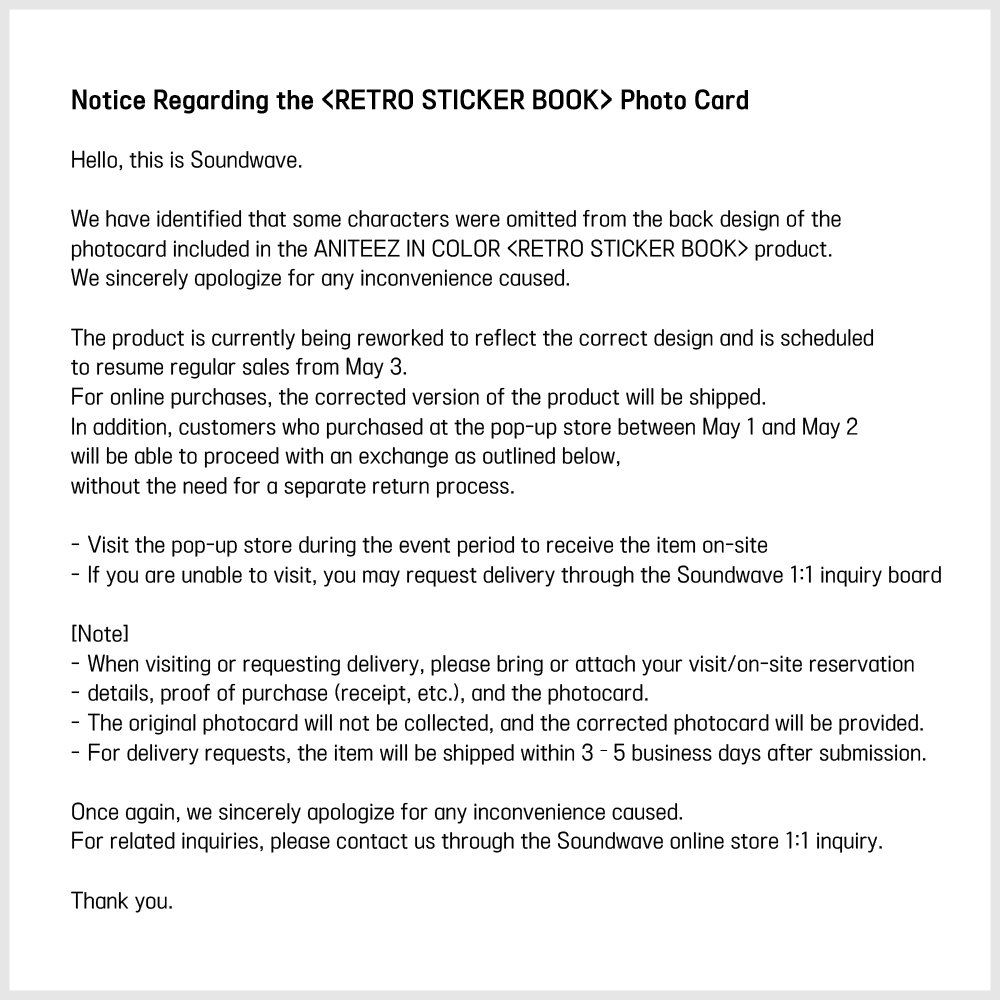 Notice Regarding the <RETRO STICKER BOOK> Photo Card

Hello, this is Soundwave.

We have identified that some characters were omitted from the back design of the photocard included in the ANITEEZ IN COLOR <RETRO STICKER BOOK> product.
We sincerely apologize for any inconvenience caused.

The product is currently being reworked to reflect the correct design and is scheduled to resume regular sales from May 3.
For online purchases, the corrected version of the product will be shipped.
In addition, customers who purchased at the pop-up store between May 1 and May 2 will be able to proceed with an exchange as outlined below,
without the need for a separate return process.

- Visit the pop-up store during the event period to receive the item on-site
- If you are unable to visit, you may request delivery through the Soundwave 1:1 inquiry board

[Note]
- When visiting or requesting delivery, please bring or attach your visit/on-site reservation
- details, proof of purchase (receipt, etc.), and the photocard.
- The original photocard will not be collected, and the corrected photocard will be provided.
- For delivery requests, the item will be shipped within 3 - 5 business days after submission.

Once again, we sincerely apologize for any inconvenience caused.
For related inquiries, please contact us through the Soundwave online store 1:1 inquiry.

Thank you.